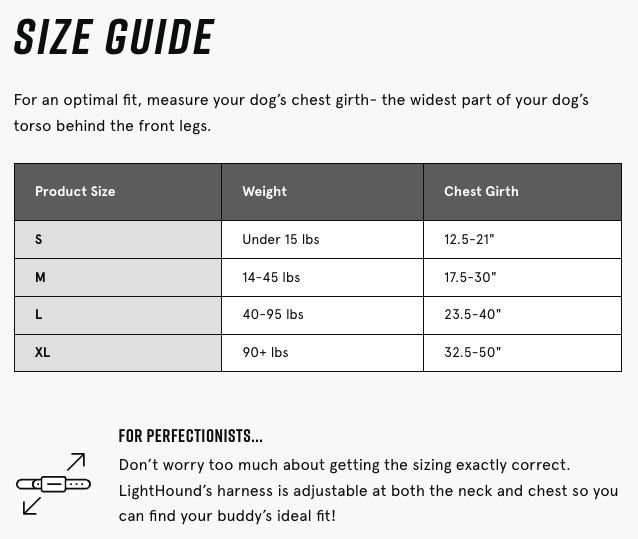 SIZE GUIDE

For an optimal fit, measure your dog's chest girth- the widest part of your dog's torso behind the front legs.

| Product Size | Weight | Chest Girth |
|---|---|---|
| S | Under 15 lbs | 12.5-21" |
| M | 14-45 lbs | 17.5-30" |
| L | 40-95 lbs | 23.5-40" |
| XL | 90+ lbs | 32.5-50" |

FOR PERFECTIONISTS...

Don't worry too much about getting the sizing exactly correct. LightHound's harness is adjustable at both the neck and chest so you can find your buddy's ideal fit!